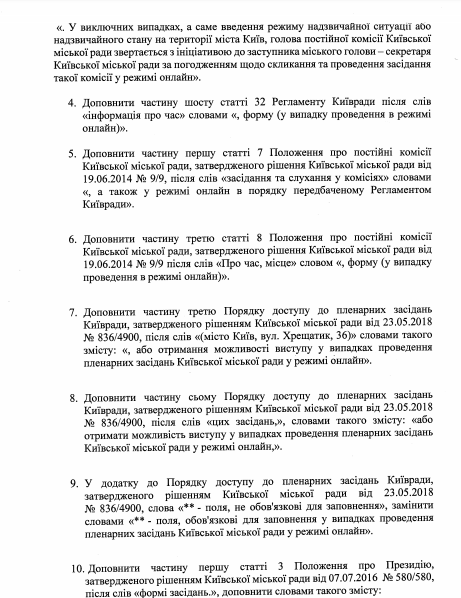 «. У виключних випадках, а саме введення режиму надзвичайної ситуації або надзвичайного стану на території міста Київ, голова постійної комісії Київської міської ради звертається з ініціативою до заступника міського голови – секретаря Київської міської ради за погодженням щодо скликання та проведення засідання такої комісії у режимі онлайн».

4. Доповнити частину шосту статті 32 Регламенту Київради після слів «інформація про час» словами «, форму (у випадку проведення в режимі онлайн)».

5. Доповнити частину першу статті 7 Положення про постійні комісії Київської міської ради, затвердженого рішення Київської міської ради від 19.06.2014 № 9/9, після слів «засідання та слухання у комісіях» словами «, а також у режимі онлайн в порядку передбаченому Регламентом Київради».

6. Доповнити частину третю статті 8 Положення про постійні комісії Київської міської ради, затвердженого рішення Київської міської ради від 19.06.2014 № 9/9 після слів «Про час, місце» словом «, форму (у випадку проведення в режимі онлайн)».

7. Доповнити частину третю Порядку доступу до пленарних засідань Київради, затвердженого рішенням Київської міської ради від 23.05.2018 № 836/4900, після слів «(місто Київ, вул. Хрещатик, 36)» словами такого змісту: «, або отримання можливості виступу у випадках проведення пленарних засідань Київської міської ради у режимі онлайн».

8. Доповнити частину сьому Порядку доступу до пленарних засідань Київради, затвердженого рішенням Київської міської ради від 23.05.2018 № 836/4900, після слів «цих засідань,», словами такого змісту: «або отримати можливість виступу у випадках проведення пленарних засідань Київської міської ради у режимі онлайн,».

9. У додатку до Порядку доступу до пленарних засідань Київради, затвердженого рішенням Київської міської ради від 23.05.2018 № 836/4900, слова «** - поля, не обов'язкові для заповнення», замінити словами «** - поля, обов'язкові для заповнення у випадках проведення пленарних засідань Київської міської ради у режимі онлайн».

10. Доповнити частину першу статті 3 Положення про Президію, затвердженого рішенням Київської міської ради від 07.07.2016 № 580/580, після слів «формі засідань.», доповнити словами такого змісту: